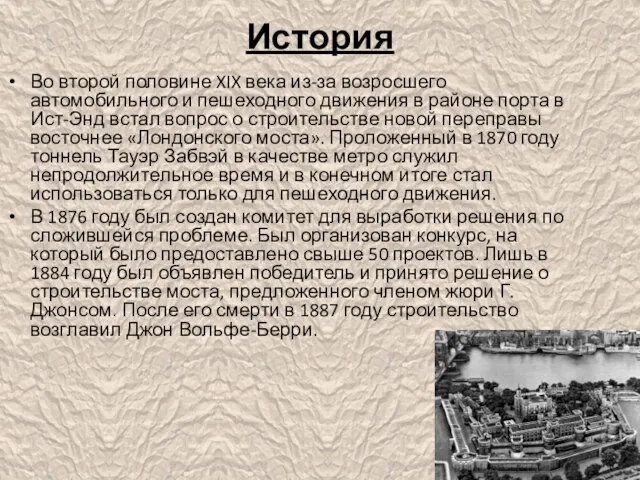 История

• Во второй половине XIX века из-за возросшего автомобильного и пешеходного движения в районе порта в Ист-Энд встал вопрос о строительстве новой переправы восточнее «Лондонского моста». Проложенный в 1870 году тоннель Тауэр Забвэй в качестве метро служил непродолжительное время и в конечном итоге стал использоваться только для пешеходного движения.

• В 1876 году был создан комитет для выработки решения по сложившейся проблеме. Был организован конкурс, на который было предоставлено свыше 50 проектов. Лишь в 1884 году был объявлен победитель и принято решение о строительстве моста, предложенного членом жюри Г. Джонсом. После его смерти в 1887 году строительство возглавил Джон Вольфе-Берри.